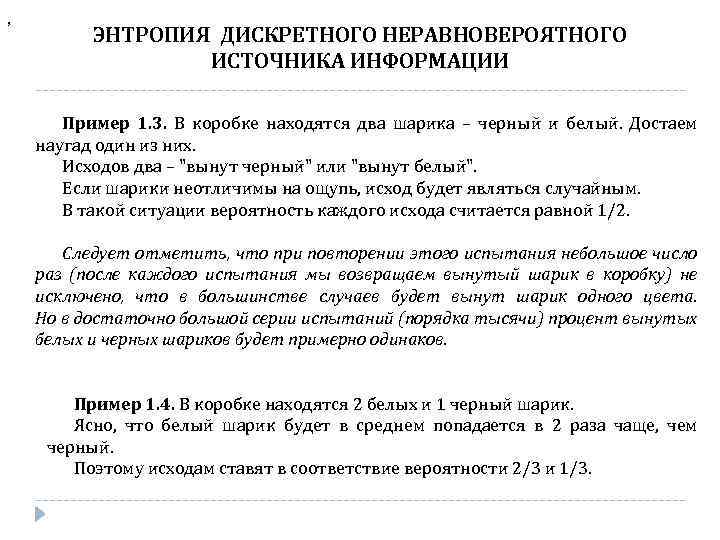 ЭНТРОПИЯ ДИСКРЕТНОГО НЕРАВНОВЕРОЯТНОГО ИСТОЧНИКА ИНФОРМАЦИИ

Пример 1.3. В коробке находятся два шарика – черный и белый. Достаем наугад один из них.
Исходов два – "вынут черный" или "вынут белый".
Если шарики неотличимы на ощупь, исход будет являться случайным.
В такой ситуации вероятность каждого исхода считается равной 1/2.

Следует отметить, что при повторении этого испытания небольшое число раз (после каждого испытания мы возвращаем вынутый шарик в коробку) не исключено, что в большинстве случаев будет вынут шарик одного цвета. Но в достаточно большой серии испытаний (порядка тысячи) процент вынутых белых и черных шариков будет примерно одинаков.

Пример 1.4. В коробке находятся 2 белых и 1 черный шарик.
Ясно, что белый шарик будет в среднем попадается в 2 раза чаще, чем черный.
Поэтому исходам ставят в соответствие вероятности 2/3 и 1/3.